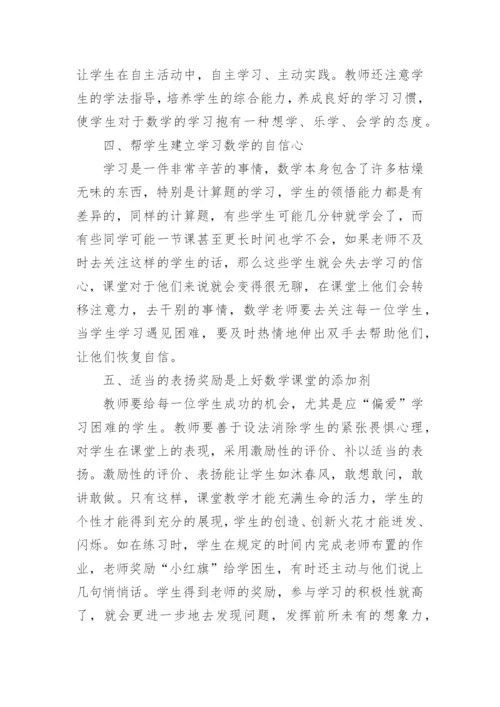 让学生在自主活动中，自主学习、主动实践。教师还注意学生的学法指导，培养学生的综合能力，养成良好的学习习惯，使学生对于数学的学习抱有一种想学、乐学、会学的态度。

四、帮学生建立学习数学的自信心

学习是一件非常辛苦的事情，数学本身包含了许多枯燥无味的东西，特别是计算题的学习，学生的领悟能力都是有差异的，同样的计算题，有些学生可能几分钟就学会了，而有些同学可能一节课甚至更长时间也学不会，如果老师不及时去关注这样的学生的话，那么这些学生就会失去学习的信心，课堂对于他们来说就会变得很无聊，在课堂上他们会转移注意力，去干别的事情，数学老师要去关注每一位学生，当学生学习遇见困难，要及时热情地伸出双手去帮助他们，让他们恢复自信。

五、适当的表扬奖励是上好数学课堂的添加剂

教师要给每一位学生成功的机会，尤其是应“偏爱”学习困难的学生。教师要善于设法消除学生的紧张畏惧心理，对学生在课堂上的表现，采用激励性的评价、补以适当的表扬。激励性的评价、表扬能让学生如沐春风，敢想敢问，敢讲敢做。只有这样，课堂教学才能充满生命的活力，学生的个性才能得到充分的展现，学生的创造、创新火花才能迸发、闪烁。如在练习时，学生在规定的时间内完成老师布置的作业，老师奖励“小红旗”给学困生，有时还主动与他们说上几句悄悄话。学生得到老师的奖励，参与学习的积极性就高了，就会更进一步地去发现问题，发挥前所未有的想象力，